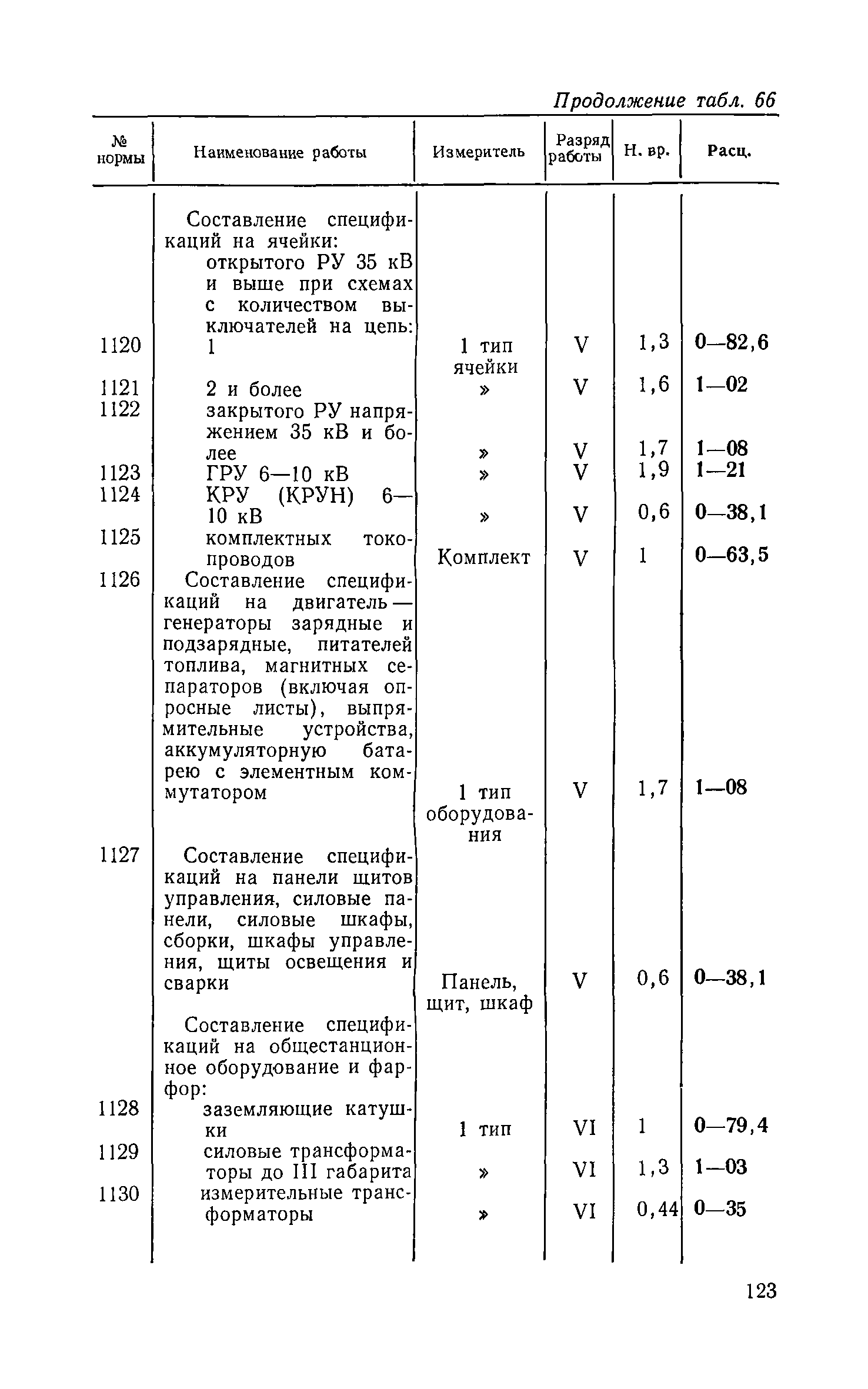 Продолжение табл. 66

| № нормы | Наименование работы | Измеритель | Разряд работы | Н. вр. | Расц. |
|---|---|---|---|---|---|
| | Составление спецификаций на ячейки: открытого РУ 35 кВ и выше при схемах с количеством выключателей на цепь: | | | | |
| 1120 | 1 | 1 тип ячейки | V | 1,3 | 0—82,6 |
| 1121 | 2 и более | » | V | 1,6 | 1—02 |
| 1122 | закрытого РУ напряжением 35 кВ и более | » | V | 1,7 | 1—08 |
| 1123 | ГРУ 6—10 кВ | » | V | 1,9 | 1—21 |
| 1124 | КРУ (КРУН) 6—10 кВ | » | V | 0,6 | 0—38,1 |
| 1125 | комплектных токопроводов | Комплект | V | 1 | 0—63,5 |
| 1126 | Составление спецификаций на двигатель — генераторы зарядные и подзарядные, питателей топлива, магнитных сепараторов (включая опросные листы), выпрямительные устройства, аккумуляторную батарею с элементным коммутатором | 1 тип оборудования | V | 1,7 | 1—08 |
| 1127 | Составление спецификаций на панели щитов управления, силовые панели, силовые шкафы, сборки, шкафы управления, щиты освещения и сварки | Панель, щит, шкаф | V | 0,6 | 0—38,1 |
| | Составление спецификаций на общестанционное оборудование и фарфор: | | | | |
| 1128 | заземляющие катушки | 1 тип | VI | 1 | 0—79,4 |
| 1129 | силовые трансформаторы до III габарита | » | VI | 1,3 | 1—03 |
| 1130 | измерительные трансформаторы | » | VI | 0,44 | 0—35 |

123